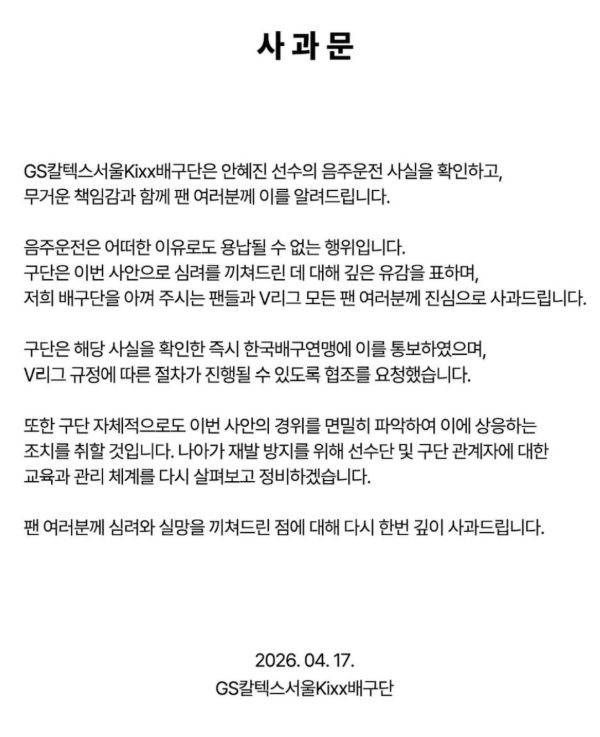 사 과 문

GS칼텍스서울Kixx배구단은 안혜진 선수의 음주운전 사실을 확인하고, 무거운 책임감과 함께 팬 여러분께 이를 알려드립니다.

음주운전은 어떠한 이유로도 용납될 수 없는 행위입니다.
구단은 이번 사안으로 심려를 끼쳐드린 데 대해 깊은 유감을 표하며, 저희 배구단을 아껴 주시는 팬들과 V리그 모든 팬 여러분께 진심으로 사과드립니다.

구단은 해당 사실을 확인한 즉시 한국배구연맹에 이를 통보하였으며, V리그 규정에 따른 절차가 진행될 수 있도록 협조를 요청했습니다.

또한 구단 자체적으로도 이번 사안의 경위를 면밀히 파악하여 이에 상응하는 조치를 취할 것입니다. 나아가 재발 방지를 위해 선수단 및 구단 관계자에 대한 교육과 관리 체계를 다시 살펴보고 정비하겠습니다.

팬 여러분께 심려와 실망을 끼쳐드린 점에 대해 다시 한번 깊이 사과드립니다.

2026. 04. 17.
GS칼텍스서울Kixx배구단